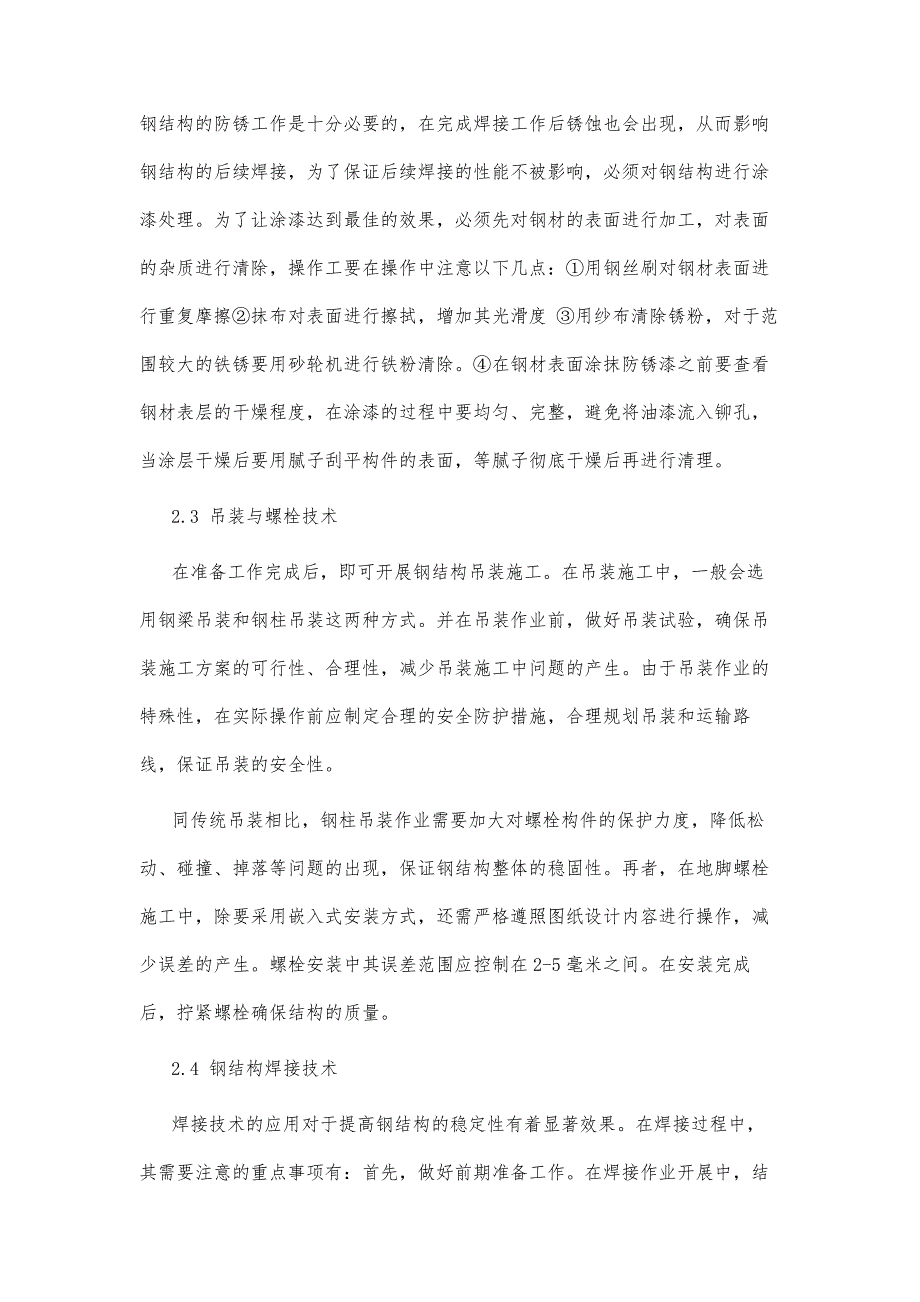 钢结构的防锈工作是十分必要的，在完成焊接工作后锈蚀也会出现，从而影响钢结构的后续焊接，为了保证后续焊接的性能不被影响，必须对钢结构进行涂漆处理。为了让涂漆达到最佳的效果，必须先对钢材的表面进行加工，对表面的杂质进行清除，操作工要在操作中注意以下几点：①用钢丝刷对钢材表面进行重复摩擦②抹布对表面进行擦拭，增加其光滑度 ③用纱布清除锈粉，对于范围较大的铁锈要用砂轮机进行铁粉清除。④在钢材表面涂抹防锈漆之前要查看钢材表层的干燥程度，在涂漆的过程中要均匀、完整，避免将油漆流入铆孔，当涂层干燥后要用腻子刮平构件的表面，等腻子彻底干燥后再进行清理。

2.3 吊装与螺栓技术

在准备工作完成后，即可开展钢结构吊装施工。在吊装施工中，一般会选用钢梁吊装和钢柱吊装这两种方式。并在吊装作业前，做好吊装试验，确保吊装施工方案的可行性、合理性，减少吊装施工中问题的产生。由于吊装作业的特殊性，在实际操作前应制定合理的安全防护措施，合理规划吊装和运输路线，保证吊装的安全性。

同传统吊装相比，钢柱吊装作业需要加大对螺栓构件的保护力度，降低松动、碰撞、掉落等问题的出现，保证钢结构整体的稳固性。再者，在地脚螺栓施工中，除要采用嵌入式安装方式，还需严格遵照图纸设计内容进行操作，减少误差的产生。螺栓安装中其误差范围应控制在2-5毫米之间。在安装完成后，拧紧螺栓确保结构的质量。

2.4 钢结构焊接技术

焊接技术的应用对于提高钢结构的稳定性有着显著效果。在焊接过程中，其需要注意的重点事项有：首先，做好前期准备工作。在焊接作业开展中，结